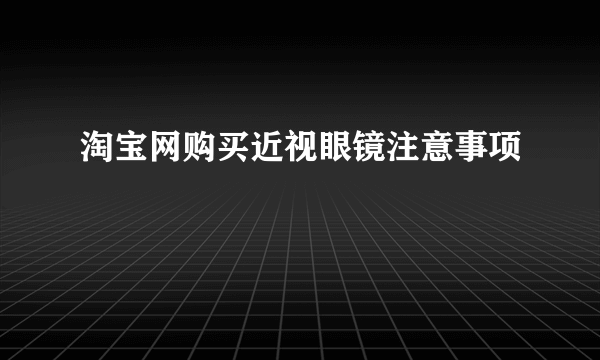 淘宝网购买近视眼镜注意事项